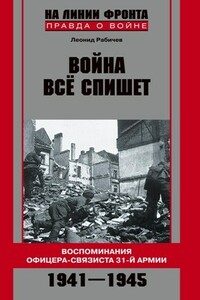 НА ЛИНИИ ФРОНТА
ПРАВДА О ВОЙНЕ

Леонид Рабичев

ВОЙНА ВСЁ СПИШЕТ

ВОСПОМИНАНИЯ ОФИЦЕРА-СВЯЗИСТА 31-Й АРМИИ

1941—1945